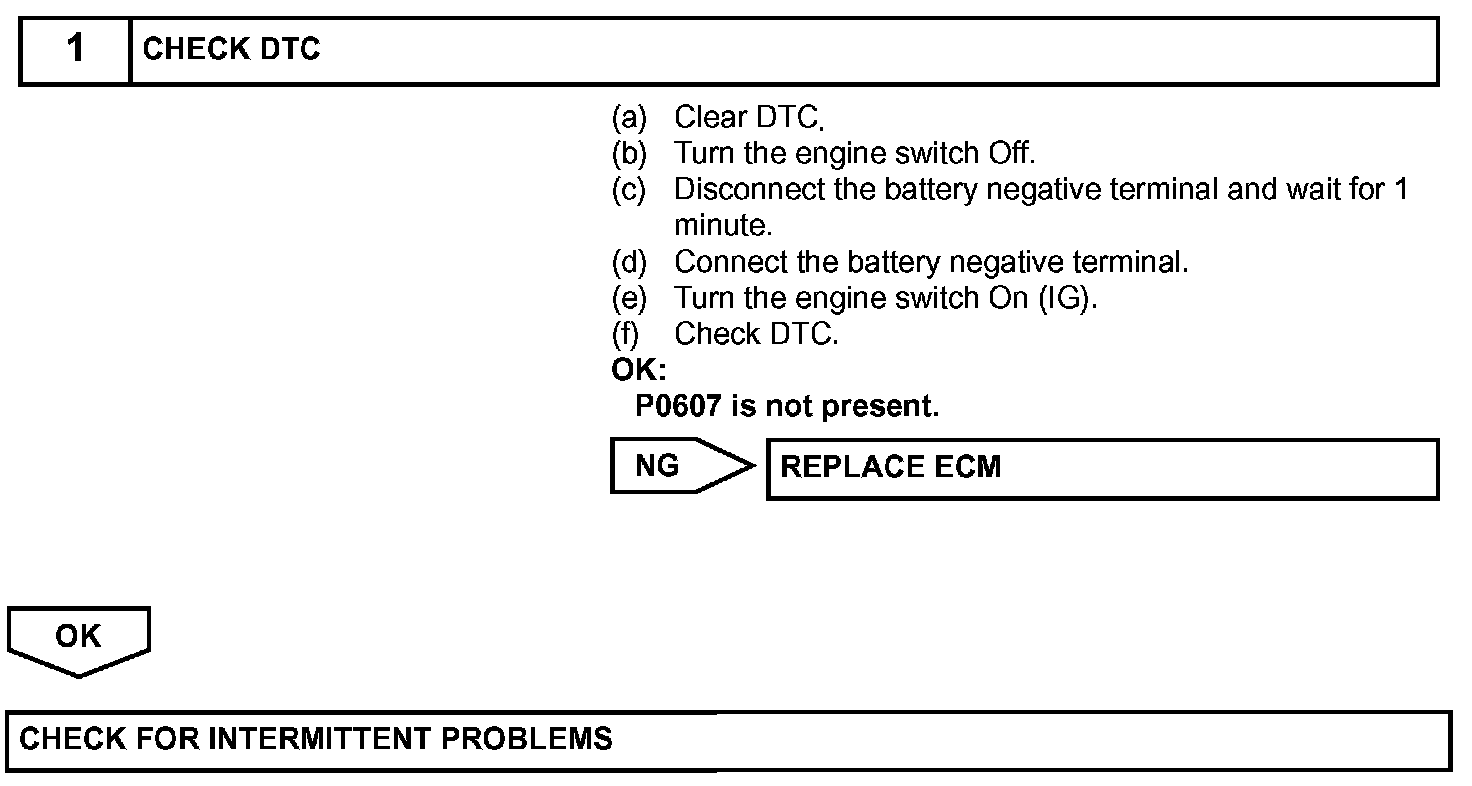 1 CHECK DTC

(a) Clear DTC.
(b) Turn the engine switch Off.
(c) Disconnect the battery negative terminal and wait for 1 minute.
(d) Connect the battery negative terminal.
(e) Turn the engine switch On (IG).
(f) Check DTC.

OK:
P0607 is not present.

NG

REPLACE ECM

OK

CHECK FOR INTERMITTENT PROBLEMS